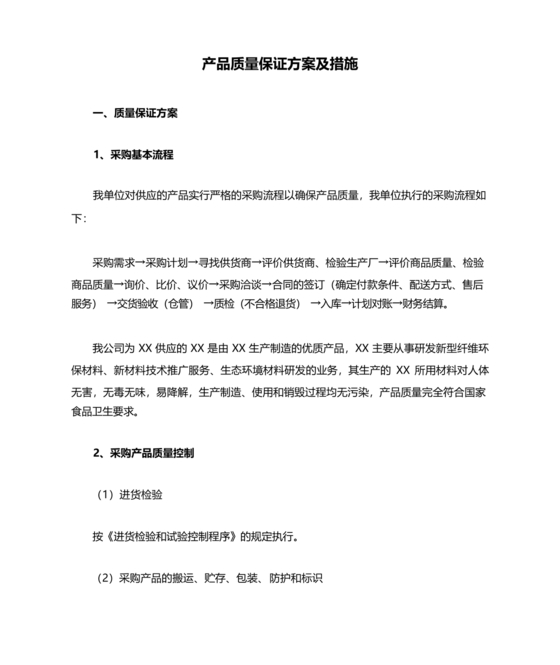 产品质量保证方案及措施

一、质量保证方案

1、采购基本流程

我单位对供应的产品实行严格的采购流程以确保产品质量，我单位执行的采购流程如下：

采购需求→采购计划→寻找供货商→评价供货商、检验生产厂→评价商品质量、检验商品质量→询价、比价、议价→采购洽谈→合同的签订（确定付款条件、配送方式、售后服务）→交货验收（仓管）→质检（不合格退货）→入库→计划对账→财务结算。

我公司为 XX 供应的 XX 是由 XX 生产制造的优质产品，XX 主要从事研发新型纤维环保材料、新材料技术推广服务、生态环境材料研发的业务，其生产的 XX 所用材料对人体无害，无毒无味，易降解，生产制造、使用和销毁过程均无污染，产品质量完全符合国家食品卫生要求。

2、采购产品质量控制

（1）进货检验

按《进货检验和试验控制程序》的规定执行。

（2）采购产品的搬运、贮存、包装、防护和标识